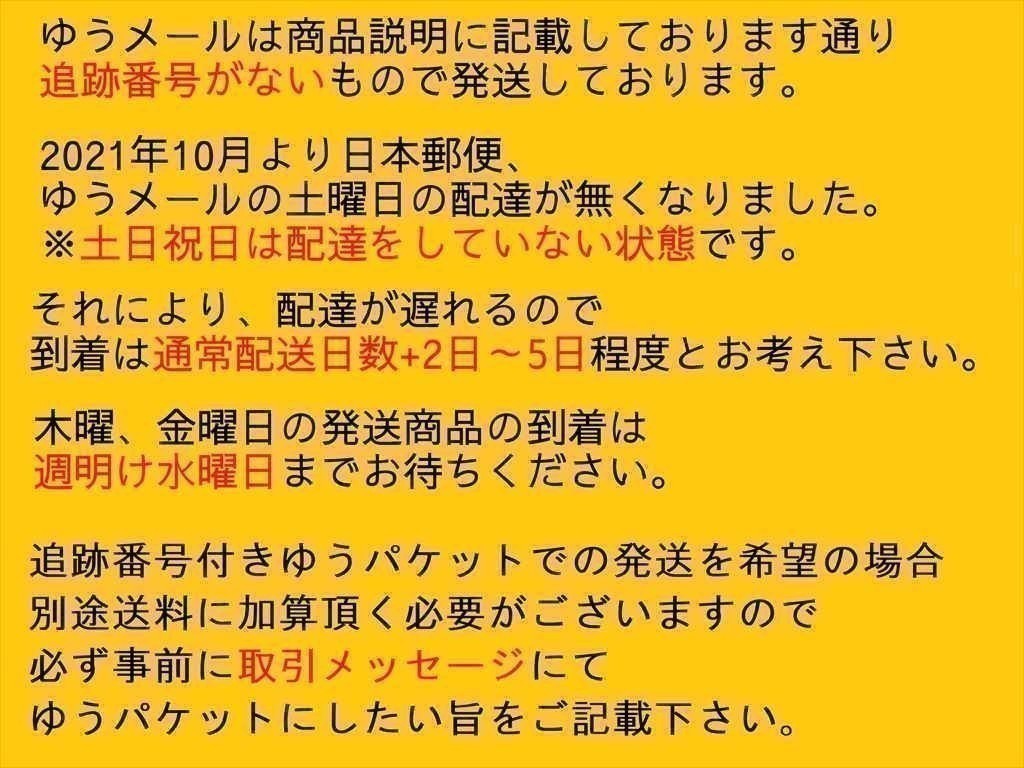 ゆうメールは商品説明に記載しております通り
追跡番号がないもので発送しております。

2021年10月より日本郵便、
ゆうメールの土曜日の配達が無くなりました。
※土日祝日は配達をしていない状態です。

それにより、配達が遅れるので
到着は通常配送日数+2日～5日程度とお考え下さい。

木曜、金曜日の発送商品の到着は
週明け水曜日までお待ちください。

追跡番号付きゆうパケットでの発送を希望の場合
別途送料に加算頂く必要がございますので
必ず事前に取引メッセージにて
ゆうパケットにしたい旨をご記載下さい。